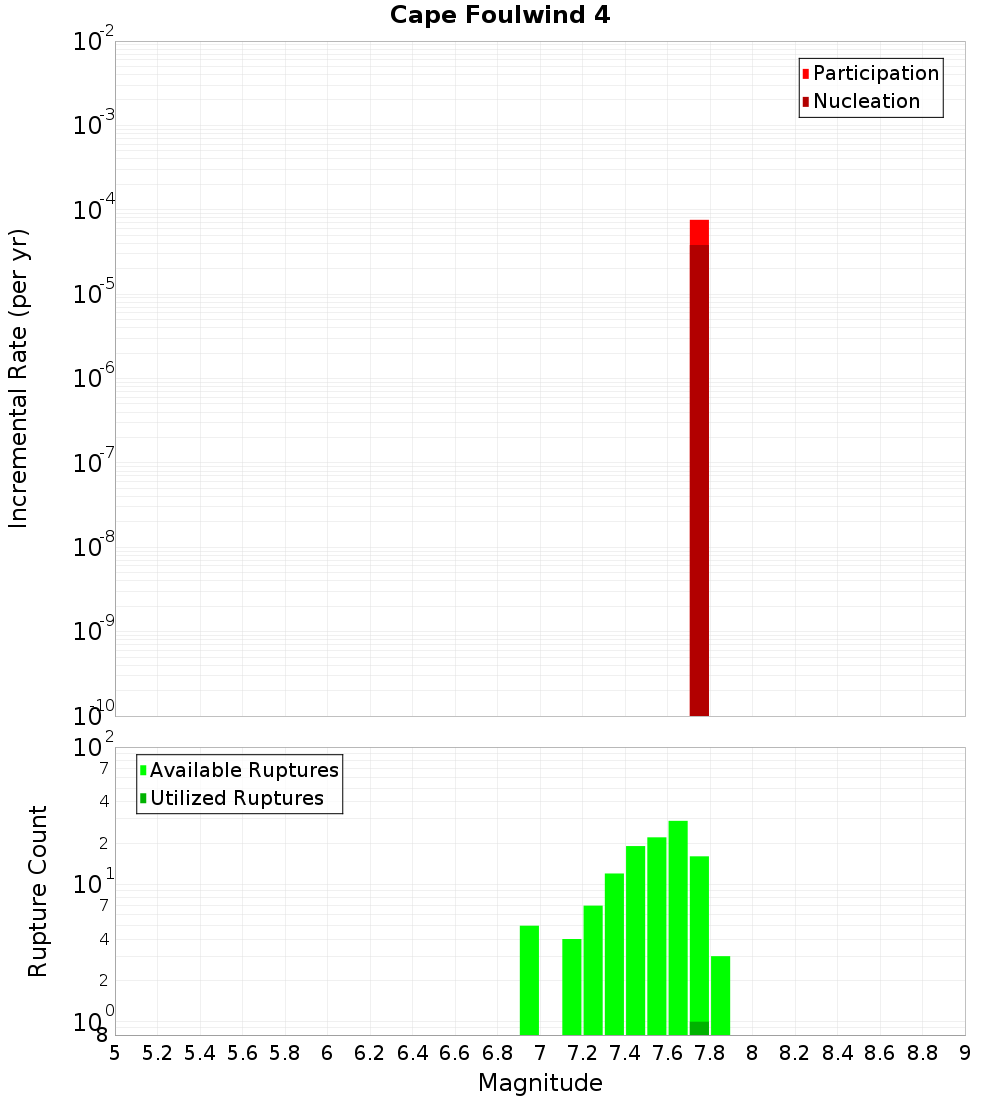 Cape Foulwind 4

Participation
Nucleation

Incremental Rate (per yr)

$10^{-2}$
$10^{-3}$
$10^{-4}$
$10^{-5}$
$10^{-6}$
$10^{-7}$
$10^{-8}$
$10^{-9}$
$10^{-10}$

Available Ruptures
Utilized Ruptures

Rupture Count

$10^{2}$
7
4
2
$10^{1}$
7
4
2
$10^{0}$
8

5 5.2 5.4 5.6 5.8 6 6.2 6.4 6.6 6.8 7 7.2 7.4 7.6 7.8 8 8.2 8.4 8.6 8.8 9

Magnitude